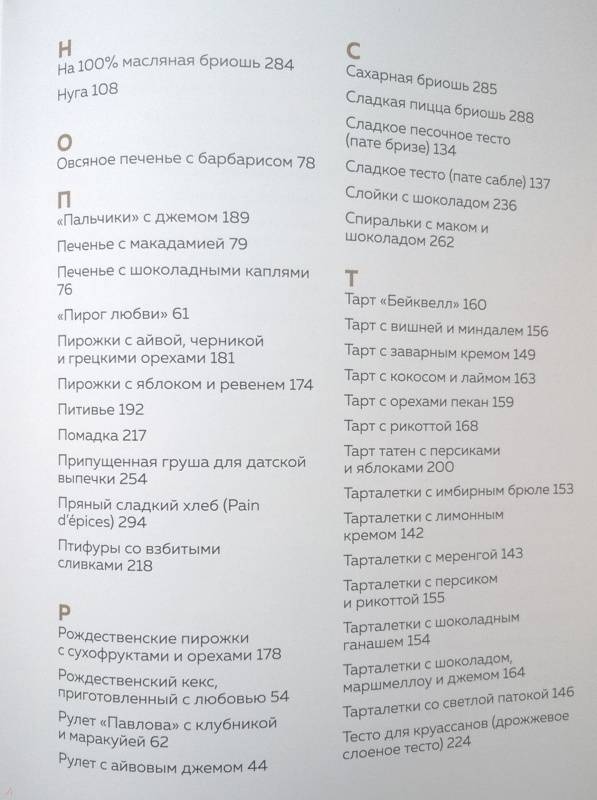 Н
На 100% масляная бриошь 284
Нуга 108

О
Овсяное печенье с барбарисом 78

П
«Пальчики» с джемом 189
Печенье с макадамией 79
Печенье с шоколадными каплями 76
«Пирог любви» 61
Пирожки с айвой, черникой и грецкими орехами 181
Пирожки с яблоком и ревенем 174
Питивье 192
Помадка 217
Припущенная груша для датской выпечки 254
Пряный сладкий хлеб (Pain d'épices) 294
Птифуры со взбитыми сливками 218

Р
Рождественские пирожки с сухофруктами и орехами 178
Рождественский кекс, приготовленный с любовью 54
Рулет «Павлова» с клубникой и маракуйей 62
Рулет с айвовым джемом 44

С
Сахарная бриошь 285
Сладкая пицца бриошь 288
Сладкое песочное тесто (пате бризе) 134
Сладкое тесто (пате сабле) 137
Слойки с шоколадом 236
Спиральки с маком и шоколадом 262

Т
Тарт «Бейквелл» 160
Тарт с вишней и миндалем 156
Тарт с заварным кремом 149
Тарт с кокосом и лаймом 163
Тарт с орехами пекан 159
Тарт с рикоттой 168
Тарт татен с персиками и яблоками 200
Тарталетки с имбирным брюле 153
Тарталетки с лимонным кремом 142
Тарталетки с меренгой 143
Тарталетки с персиком и рикоттой 155
Тарталетки с шоколадным ганашем 154
Тарталетки с шоколадом, маршмеллоу и джемом 164
Тарталетки со светлой патокой 146
Тесто для круассанов (дрожжевое слоеное тесто) 224